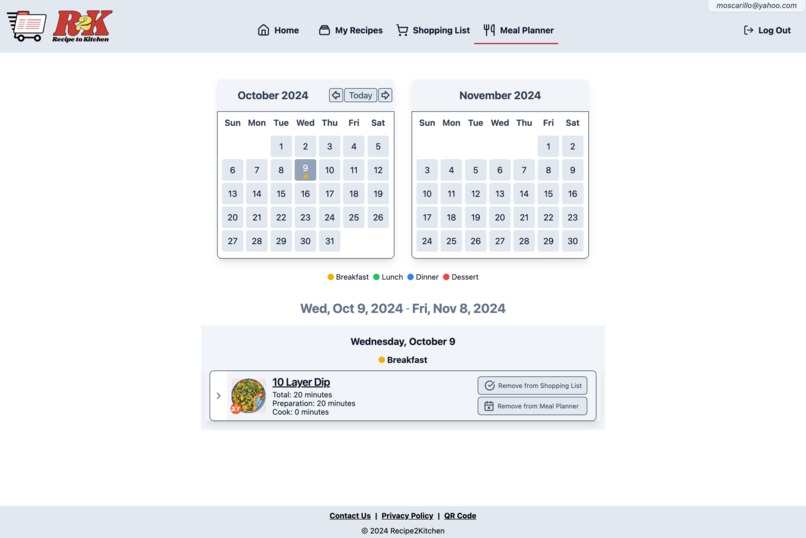 moscarillo@yahoo.com

R2K Recipe to Kitchen

Home My Recipes Shopping List Meal Planner Log Out

October 2024 Today

| Sun | Mon | Tue | Wed | Thu | Fri | Sat |
|---|---|---|---|---|---|---|
| | | 1 | 2 | 3 | 4 | 5 |
| 6 | 7 | 8 | 9 | 10 | 11 | 12 |
| 13 | 14 | 15 | 16 | 17 | 18 | 19 |
| 20 | 21 | 22 | 23 | 24 | 25 | 26 |
| 27 | 28 | 29 | 30 | 31 | | |

November 2024

| Sun | Mon | Tue | Wed | Thu | Fri | Sat |
|---|---|---|---|---|---|---|
| | | | | | 1 | 2 |
| 3 | 4 | 5 | 6 | 7 | 8 | 9 |
| 10 | 11 | 12 | 13 | 14 | 15 | 16 |
| 17 | 18 | 19 | 20 | 21 | 22 | 23 |
| 24 | 25 | 26 | 27 | 28 | 29 | 30 |

Breakfast Lunch Dinner Dessert

Wed, Oct 9, 2024 - Fri, Nov 8, 2024

Wednesday, October 9

Breakfast

10 Layer Dip
Total: 20 minutes
Preparation: 20 minutes
Cook: 0 minutes

Remove from Shopping List
Remove from Meal Planner

Contact Us | Privacy Policy | QR Code
© 2024 Recipe2Kitchen